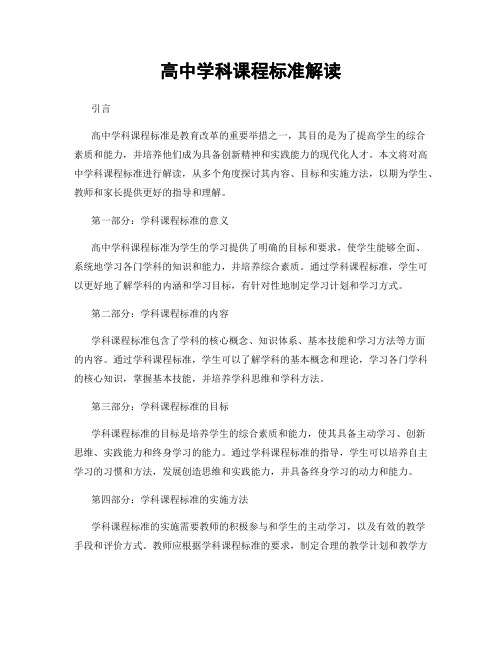 高中学科课程标准解读

引言

高中学科课程标准是教育改革的重要举措之一，其目的是为了提高学生的综合素质和能力，并培养他们成为具备创新精神和实践能力的现代化人才。本文将对高中学科课程标准进行解读，从多个角度探讨其内容、目标和实施方法，以期为学生、教师和家长提供更好的指导和理解。

第一部分：学科课程标准的意义

高中学科课程标准为学生的学习提供了明确的目标和要求，使学生能够全面、系统地学习各门学科的知识和能力，并培养综合素质。通过学科课程标准，学生可以更好地了解学科的内涵和学习目标，有针对性地制定学习计划和学习方式。

第二部分：学科课程标准的内容

学科课程标准包含了学科的核心概念、知识体系、基本技能和学习方法等方面的内容。通过学科课程标准，学生可以了解学科的基本概念和理论，学习各门学科的核心知识，掌握基本技能，并培养学科思维和学科方法。

第三部分：学科课程标准的目标

学科课程标准的目标是培养学生的综合素质和能力，使其具备主动学习、创新思维、实践能力和终身学习的能力。通过学科课程标准的指导，学生可以培养自主学习的习惯和方法，发展创造思维和实践能力，并具备终身学习的动力和能力。

第四部分：学科课程标准的实施方法

学科课程标准的实施需要教师的积极参与和学生的主动学习，以及有效的教学手段和评价方式。教师应根据学科课程标准的要求，制定合理的教学计划和教学方